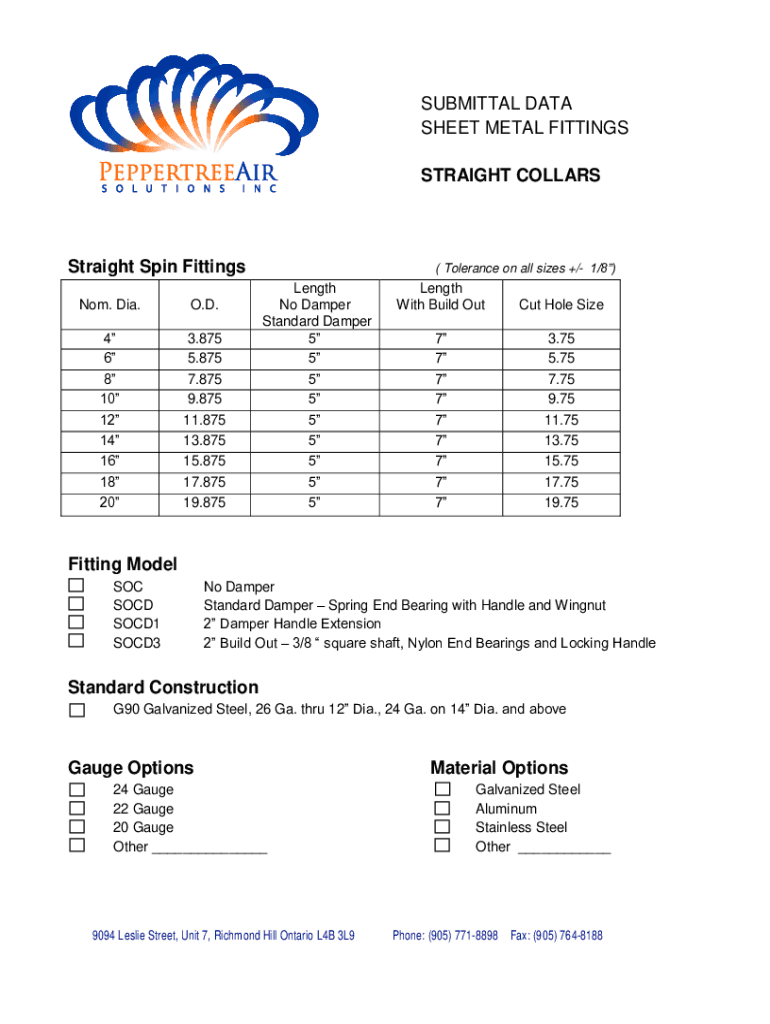 PEPPERTREEAIR
SOLUTIONS INC

SUBMITTAL DATA
SHEET METAL FITTINGS

STRAIGHT COLLARS

Straight Spin Fittings

( Tolerance on all sizes +/- 1/8")

| Nom. Dia. | O.D. | Length No Damper Standard Damper | Length With Build Out | Cut Hole Size |
|---|---|---|---|---|
| 4" | 3.875 | 5" | 7" | 3.75 |
| 6" | 5.875 | 5" | 7" | 5.75 |
| 8" | 7.875 | 5" | 7" | 7.75 |
| 10" | 9.875 | 5" | 7" | 9.75 |
| 12" | 11.875 | 5" | 7" | 11.75 |
| 14" | 13.875 | 5" | 7" | 13.75 |
| 16" | 15.875 | 5" | 7" | 15.75 |
| 18" | 17.875 | 5" | 7" | 17.75 |
| 20" | 19.875 | 5" | 7" | 19.75 |

Fitting Model
☐ SOC No Damper
☐ SOCD Standard Damper – Spring End Bearing with Handle and Wingnut
☐ SOCD1 2" Damper Handle Extension
☐ SOCD3 2" Build Out – 3/8 " square shaft, Nylon End Bearings and Locking Handle

Standard Construction
☐ G90 Galvanized Steel, 26 Ga. thru 12" Dia., 24 Ga. on 14" Dia. and above

Gauge Options
☐ 24 Gauge
☐ 22 Gauge
☐ 20 Gauge
☐ Other ______________

Material Options
☐ Galvanized Steel
☐ Aluminum
☐ Stainless Steel
☐ Other ___________

9094 Leslie Street, Unit 7, Richmond Hill Ontario L4B 3L9 Phone: (905) 771-8898 Fax: (905) 764-8188